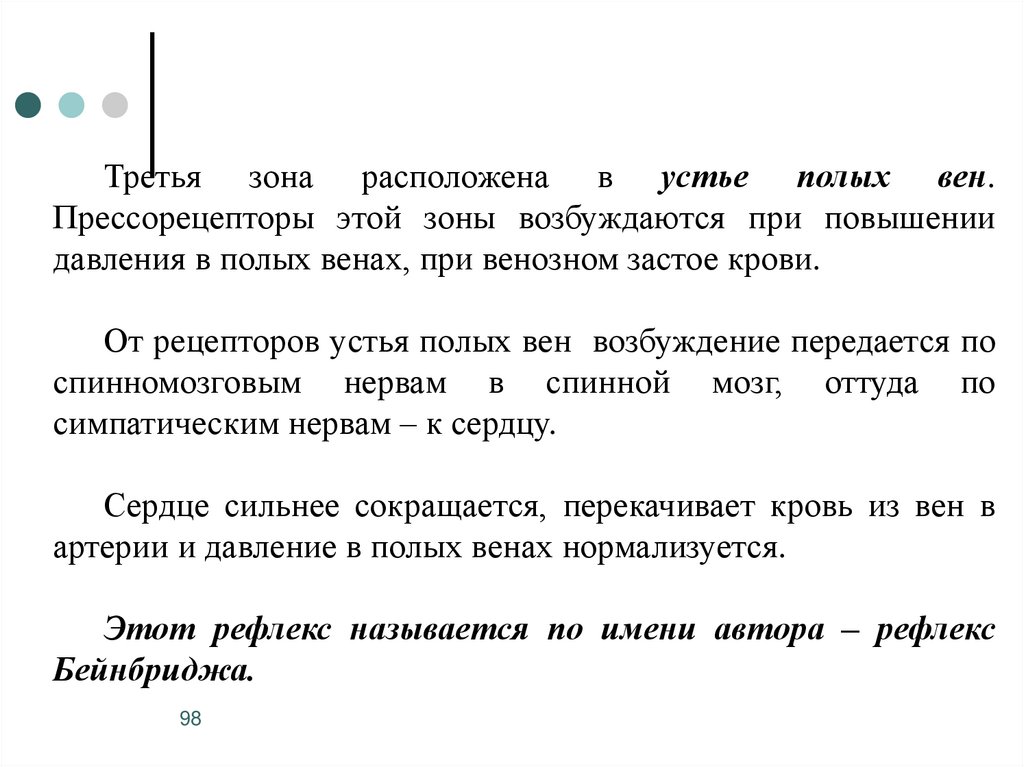 Третья зона расположена в устье полых вен. Прессорецепторы этой зоны возбуждаются при повышении давления в полых венах, при венозном застое крови.

От рецепторов устья полых вен возбуждение передается по спинномозговым нервам в спинной мозг, оттуда по симпатическим нервам – к сердцу.

Сердце сильнее сокращается, перекачивает кровь из вен в артерии и давление в полых венах нормализуется.

Этот рефлекс называется по имени автора – рефлекс Бейнбриджа.

98